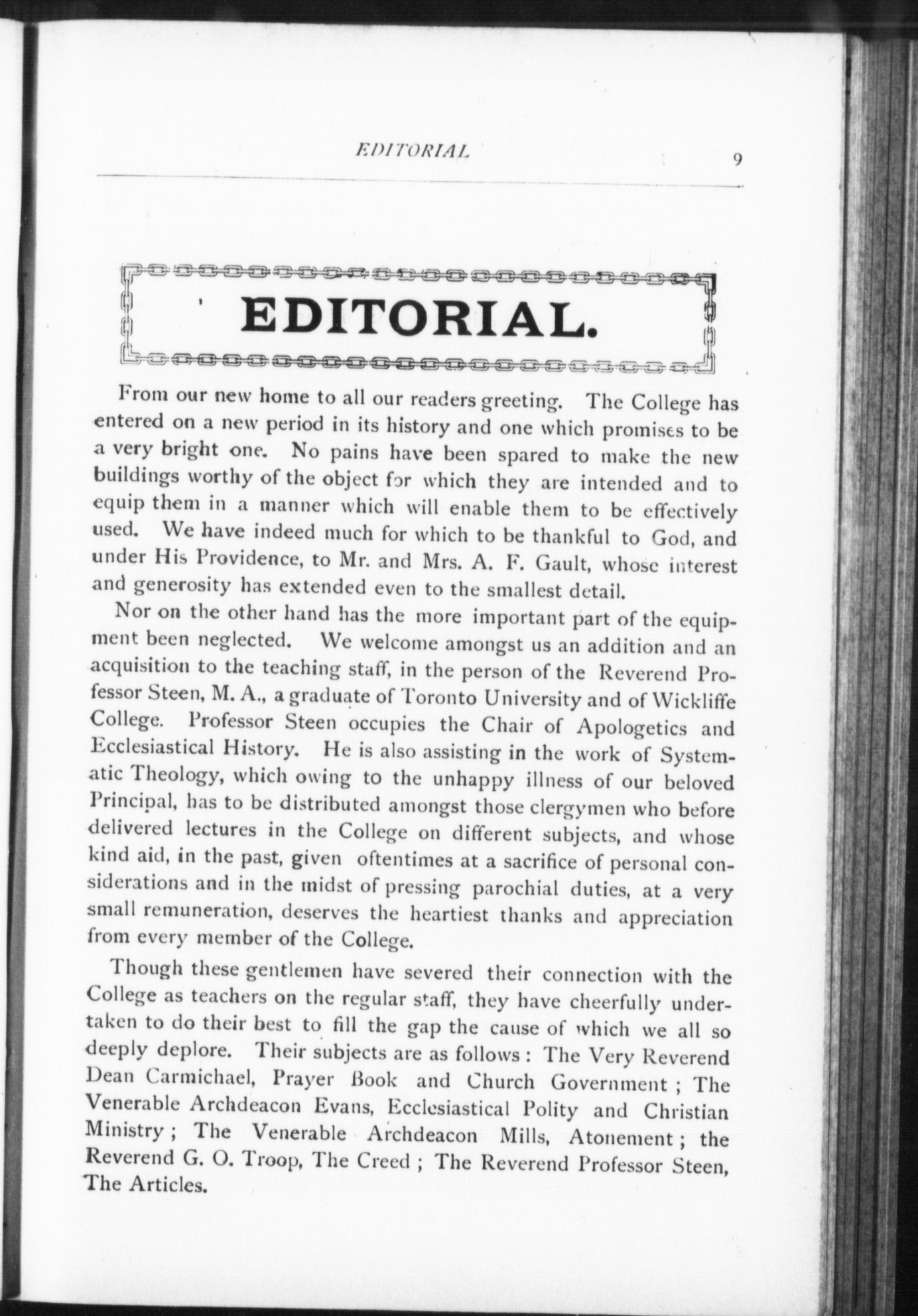 EDITORIAL 9

EDITORIAL.

From our new home to all our readers greeting. The College has entered on a new period in its history and one which promises to be a very bright one. No pains have been spared to make the new buildings worthy of the object for which they are intended and to equip them in a manner which will enable them to be effectively used. We have indeed much for which to be thankful to God, and under His Providence, to Mr. and Mrs. A. F. Gault, whose interest and generosity has extended even to the smallest detail.

Nor on the other hand has the more important part of the equipment been neglected. We welcome amongst us an addition and an acquisition to the teaching staff, in the person of the Reverend Professor Steen, M. A., a graduate of Toronto University and of Wickliffe College. Professor Steen occupies the Chair of Apologetics and Ecclesiastical History. He is also assisting in the work of Systematic Theology, which owing to the unhappy illness of our beloved Principal, has to be distributed amongst those clergymen who before delivered lectures in the College on different subjects, and whose kind aid, in the past, given oftentimes at a sacrifice of personal considerations and in the midst of pressing parochial duties, at a very small remuneration, deserves the heartiest thanks and appreciation from every member of the College.

Though these gentlemen have severed their connection with the College as teachers on the regular staff, they have cheerfully undertaken to do their best to fill the gap the cause of which we all so deeply deplore. Their subjects are as follows : The Very Reverend Dean Carmichael, Prayer Book and Church Government ; The Venerable Archdeacon Evans, Ecclesiastical Polity and Christian Ministry ; The Venerable Archdeacon Mills, Atonement ; the Reverend G. O. Troop, The Creed ; The Reverend Professor Steen, The Articles.